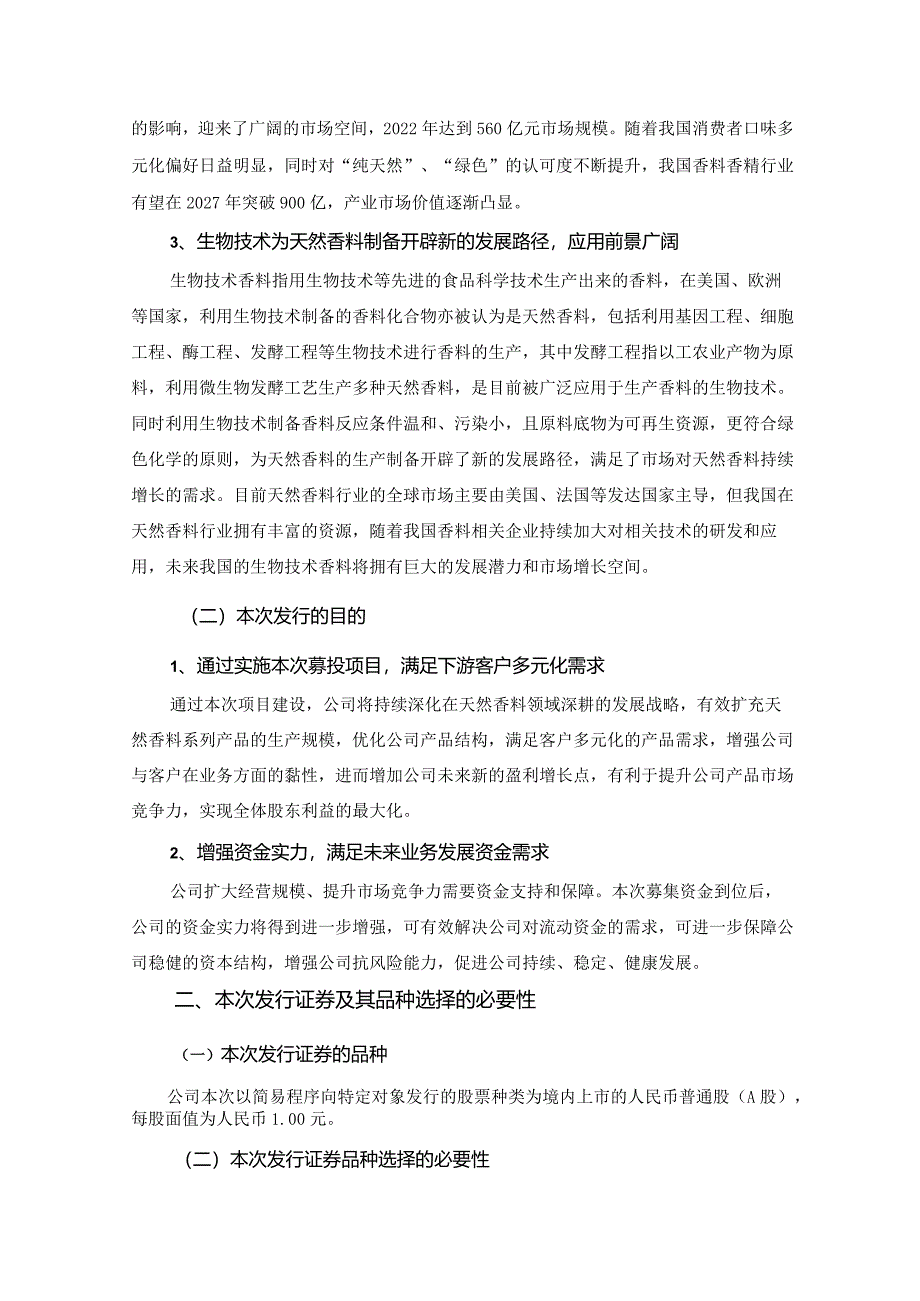 的影响，迎来了广阔的市场空间，2022年达到560亿元市场规模。随着我国消费者口味多元化偏好日益明显，同时对“纯天然”、“绿色”的认可度不断提升，我国香料香精行业有望在2027年突破900亿，产业市场价值逐渐凸显。

3、生物技术为天然香料制备开辟新的发展路径，应用前景广阔

生物技术香料指用生物技术等先进的食品科学技术生产出来的香料，在美国、欧洲等国家，利用生物技术制备的香料化合物亦被认为是天然香料，包括利用基因工程、细胞工程、酶工程、发酵工程等生物技术进行香料的生产，其中发酵工程指以工农业产物为原料，利用微生物发酵工艺生产多种天然香料，是目前被广泛应用于生产香料的生物技术。同时利用生物技术制备香料反应条件温和、污染小，且原料底物为可再生资源，更符合绿色化学的原则，为天然香料的生产制备开辟了新的发展路径，满足了市场对天然香料持续增长的需求。目前天然香料行业的全球市场主要由美国、法国等发达国家主导，但我国在天然香料行业拥有丰富的资源，随着我国香料相关企业持续加大对相关技术的研发和应用，未来我国的生物技术香料将拥有巨大的发展潜力和市场增长空间。

（二）本次发行的目的

1、通过实施本次募投项目，满足下游客户多元化需求

通过本次项目建设，公司将持续深化在天然香料领域深耕的发展战略，有效扩充天然香料系列产品的生产规模，优化公司产品结构，满足客户多元化的产品需求，增强公司与客户在业务方面的黏性，进而增加公司未来新的盈利增长点，有利于提升公司产品市场竞争力，实现全体股东利益的最大化。

2、增强资金实力，满足未来业务发展资金需求

公司扩大经营规模、提升市场竞争力需要资金支持和保障。本次募集资金到位后，公司的资金实力将得到进一步增强，可有效解决公司对流动资金的需求，可进一步保障公司稳健的资本结构，增强公司抗风险能力，促进公司持续、稳定、健康发展。

二、本次发行证券及其品种选择的必要性

（一）本次发行证券的品种

公司本次以简易程序向特定对象发行的股票种类为境内上市的人民币普通股（A股），每股面值为人民币1.00元。

（二）本次发行证券品种选择的必要性